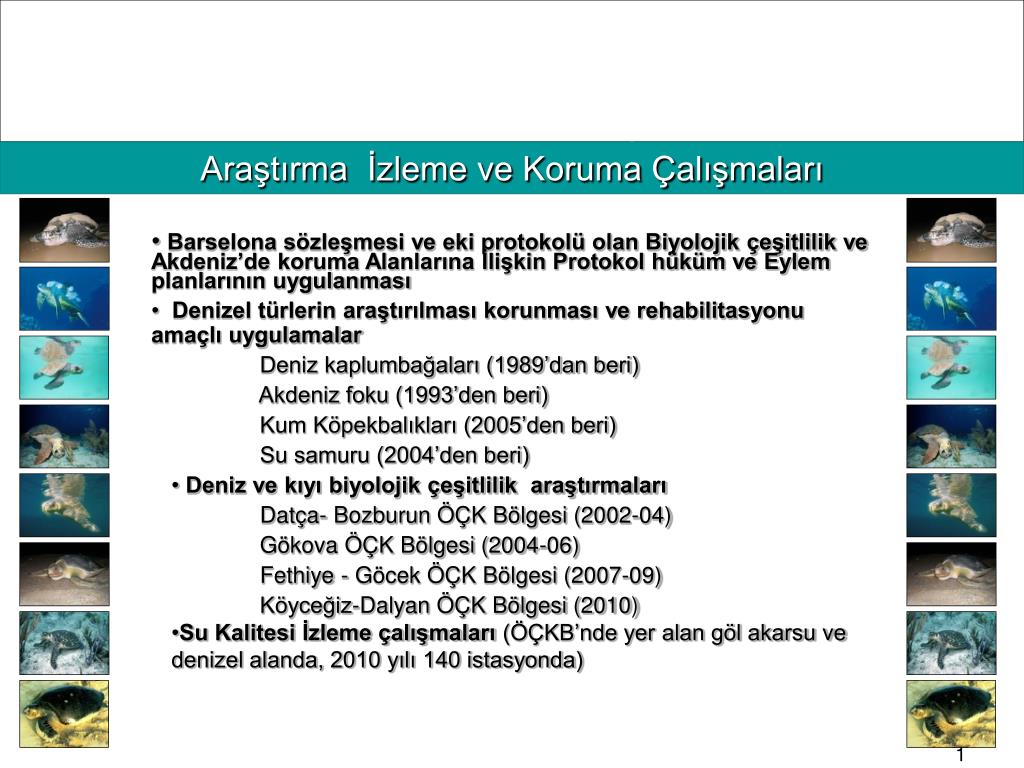 Araştırma İzleme ve Koruma Çalışmaları

• Barselona sözleşmesi ve eki protokolü olan Biyolojik çeşitlilik ve Akdeniz'de koruma Alanlarına İlişkin Protokol hüküm ve Eylem planlarının uygulanması

• Denizel türlerin araştırılması korunması ve rehabilitasyonu amaçlı uygulamalar

Deniz kaplumbağaları (1989'dan beri)

Akdeniz foku (1993'den beri)

Kum Köpekbalıkları (2005'den beri)

Su samuru (2004'den beri)

• Deniz ve kıyı biyolojik çeşitlilik araştırmaları

Datça- Bozburun ÖÇK Bölgesi (2002-04)

Gökova ÖÇK Bölgesi (2004-06)

Fethiye - Göcek ÖÇK Bölgesi (2007-09)

Köyceğiz-Dalyan ÖÇK Bölgesi (2010)

•Su Kalitesi İzleme çalışmaları (ÖÇKB'nde yer alan göl akarsu ve denizel alanda, 2010 yılı 140 istasyonda)

1